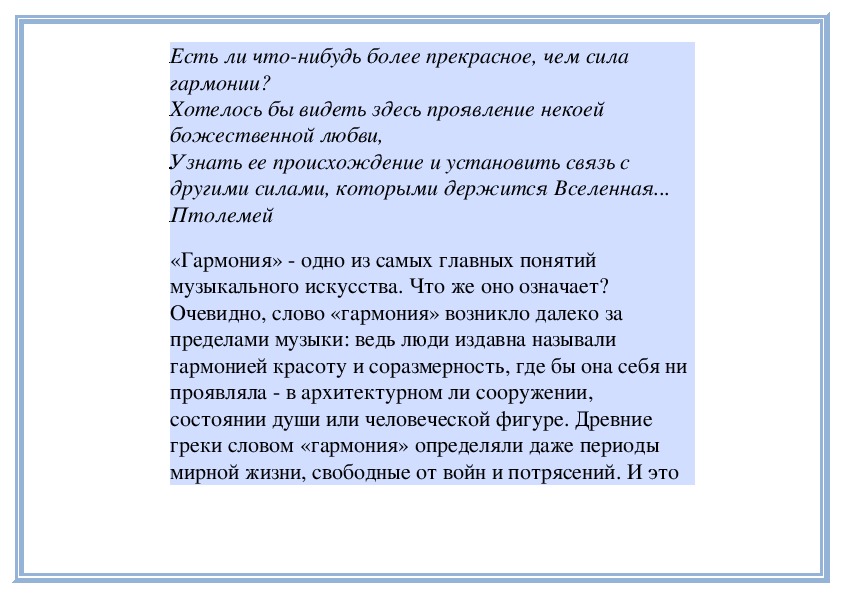 Есть ли что-нибудь более прекрасное, чем сила гармонии?
Хотелось бы видеть здесь проявление некоей божественной любви,
Узнать ее происхождение и установить связь с другими силами, которыми держится Вселенная...
Птолемей

«Гармония» - одно из самых главных понятий музыкального искусства. Что же оно означает? Очевидно, слово «гармония» возникло далеко за пределами музыки: ведь люди издавна называли гармонией красоту и соразмерность, где бы она себя ни проявляла - в архитектурном ли сооружении, состоянии души или человеческой фигуре. Древние греки словом «гармония» определяли даже периоды мирной жизни, свободные от войн и потрясений. И это